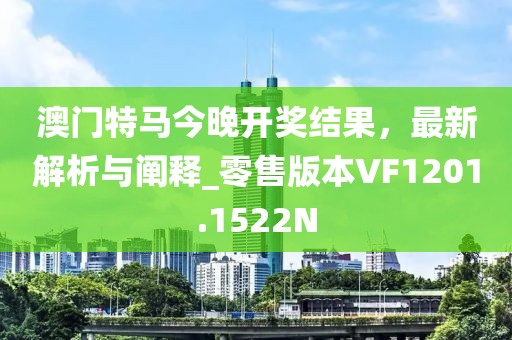 澳门特马今晚开奖结果，最新解析与阐释_零售版本VF1201.1522N